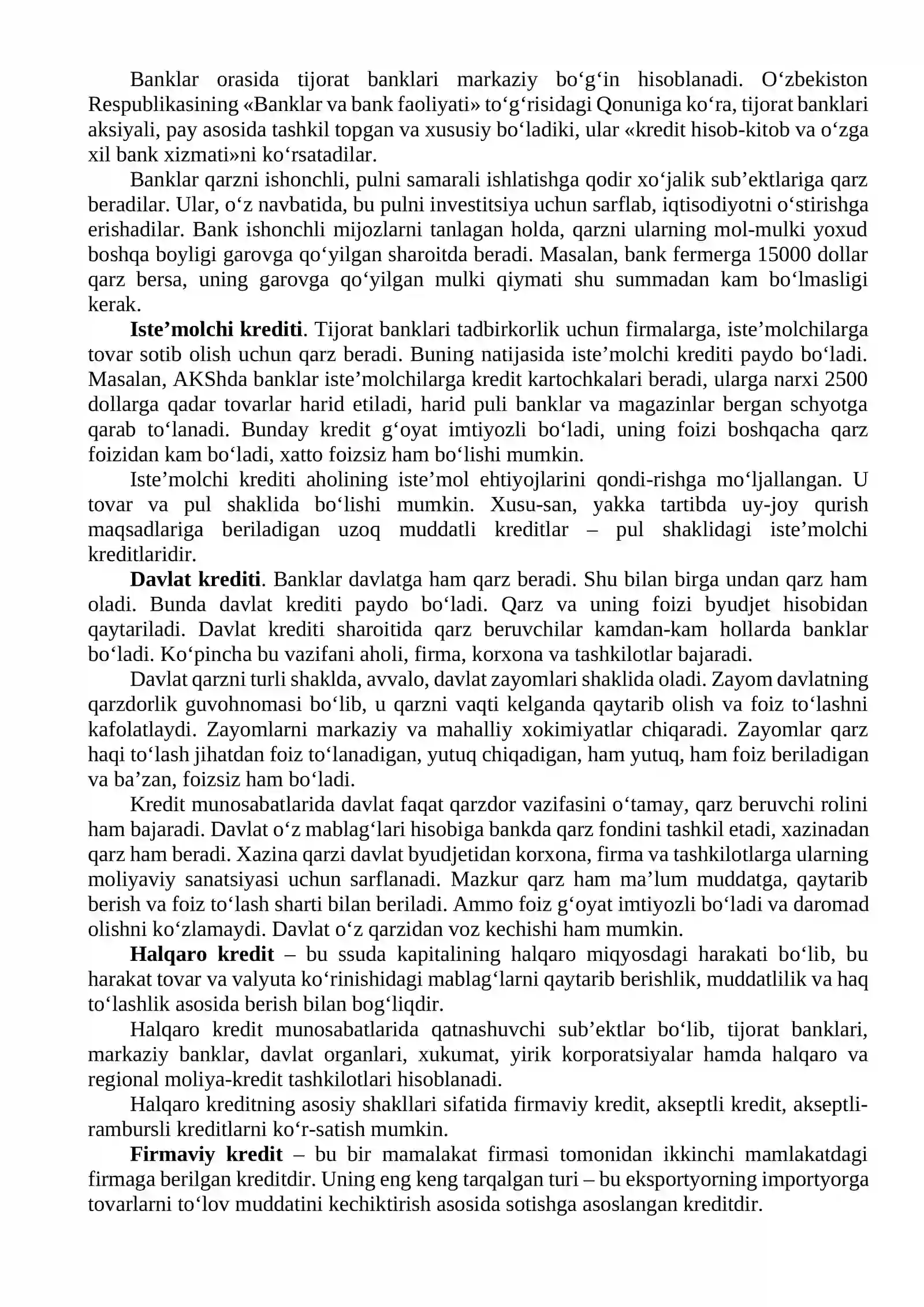 Banklar orasida tijorat banklari markaziy bo'g'in hisoblanadi. O'zbekiston Respublikasining «Banklar va bank faoliyati» to'g'risidagi Qonuniga ko'ra, tijorat banklari aksiyali, pay asosida tashkil topgan va xususiy bo'ladiki, ular «kredit hisob-kitob va o'zga xil bank xizmati»ni ko'rsatadilar.

Banklar qarzni ishonchli, pulni samarali ishlatishga qodir xo'jalik sub'ektlariga qarz beradilar. Ular, o'z navbatida, bu pulni investitsiya uchun sarflab, iqtisodiyotni o'stirishga erishadilar. Bank ishonchli mijozlarni tanlagan holda, qarzni ularning mol-mulki yoxud boshqa boyligi garovga qo'yilgan sharoitda beradi. Masalan, bank fermerga 15000 dollar qarz bersa, uning garovga qo'yilgan mulki qiymati shu summadan kam bo'lmasligi kerak.

Iste'molchi krediti. Tijorat banklari tadbirkorlik uchun firmalarga, iste'molchilarga tovar sotib olish uchun qarz beradi. Buning natijasida iste'molchi krediti paydo bo'ladi. Masalan, AKShda banklar iste'molchilarga kredit kartochkalari beradi, ularga narxi 2500 dollarga qadar tovarlar harid etiladi, harid puli banklar va magazinlar bergan schyotga qarab to'lanadi. Bunday kredit g'oyat imtiyozli bo'ladi, uning foizi boshqacha qarz foizidan kam bo'ladi, xatto foizsiz ham bo'lishi mumkin.

Iste'molchi krediti aholining iste'mol ehtiyojlarini qondi-rishga mo'ljallangan. U tovar va pul shaklida bo'lishi mumkin. Xusu-san, yakka tartibda uy-joy qurish maqsadlariga beriladigan uzoq muddatli kreditlar – pul shaklidagi iste'molchi kreditlaridir.

Davlat krediti. Banklar davlatga ham qarz beradi. Shu bilan birga undan qarz ham oladi. Bunda davlat krediti paydo bo'ladi. Qarz va uning foizi byudjet hisobidan qaytariladi. Davlat krediti sharoitida qarz beruvchilar kamdan-kam hollarda banklar bo'ladi. Ko'pincha bu vazifani aholi, firma, korxona va tashkilotlar bajaradi.

Davlat qarzni turli shaklda, avvalo, davlat zayomlari shaklida oladi. Zayom davlatning qarzdorlik guvohnomasi bo'lib, u qarzni vaqti kelganda qaytarib olish va foiz to'lashni kafolatlaydi. Zayomlarni markaziy va mahalliy xokimiyatlar chiqaradi. Zayomlar qarz haqi to'lash jihatdan foiz to'lanadigan, yutuq chiqadigan, ham yutuq, ham foiz beriladigan va ba'zan, foizsiz ham bo'ladi.

Kredit munosabatlarida davlat faqat qarzdor vazifasini o'tamay, qarz beruvchi rolini ham bajaradi. Davlat o'z mablag'lari hisobiga bankda qarz fondini tashkil etadi, xazinadan qarz ham beradi. Xazina qarzi davlat byudjetidan korxona, firma va tashkilotlarga ularning moliyaviy sanatsiyasi uchun sarflanadi. Mazkur qarz ham ma'lum muddatga, qaytarib berish va foiz to'lash sharti bilan beriladi. Ammo foiz g'oyat imtiyozli bo'ladi va daromad olishni ko'zlamaydi. Davlat o'z qarzidan voz kechishi ham mumkin.

Halqaro kredit – bu ssuda kapitalining halqaro miqyosdagi harakati bo'lib, bu harakat tovar va valyuta ko'rinishidagi mablag'larni qaytarib berishlik, muddatlilik va haq to'lashlik asosida berish bilan bog'liqdir.

Halqaro kredit munosabatlarida qatnashuvchi sub'ektlar bo'lib, tijorat banklari, markaziy banklar, davlat organlari, xukumat, yirik korporatsiyalar hamda halqaro va regional moliya-kredit tashkilotlari hisoblanadi.

Halqaro kreditning asosiy shakllari sifatida firmaviy kredit, akseptli kredit, akseptli-rambursli kreditlarni ko'r-satish mumkin.

Firmaviy kredit – bu bir mamalakat firmasi tomonidan ikkinchi mamlakatdagi firmaga berilgan kreditdir. Uning eng keng tarqalgan turi – bu eksportyorning importyorga tovarlarni to'lov muddatini kechiktirish asosida sotishga asoslangan kreditdir.